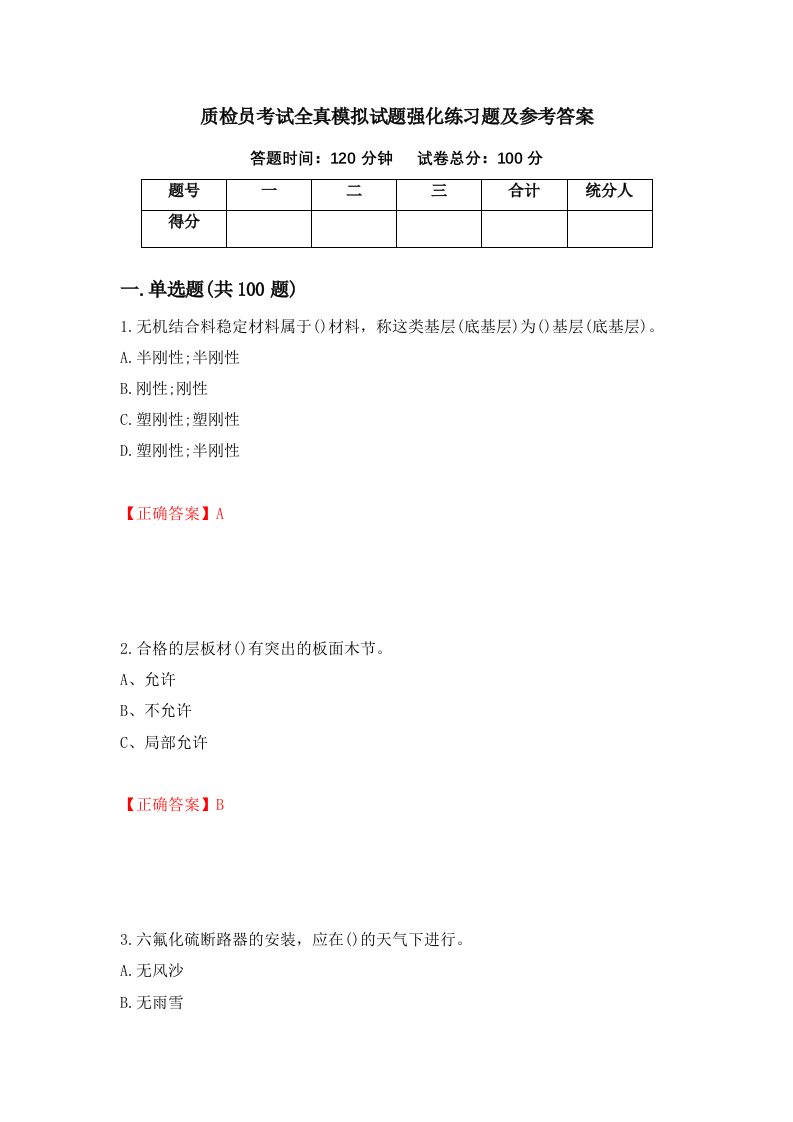 质检员考试全真模拟试题强化练习题及参考答案

答题时间：120 分钟　　试卷总分：100 分

| 题号 | 一 | 二 | 三 | 合计 | 统分人 |
|---|---|---|---|---|---|
| 得分 |  |  |  |  |  |

一.单选题(共 100 题)

1.无机结合料稳定材料属于()材料，称这类基层(底基层)为()基层(底基层)。

A.半刚性;半刚性

B.刚性;刚性

C.塑刚性;塑刚性

D.塑刚性;半刚性

【正确答案】A

2.合格的层板材()有突出的板面木节。

A、允许

B、不允许

C、局部允许

【正确答案】B

3.六氟化硫断路器的安装，应在()的天气下进行。

A.无风沙

B.无雨雪